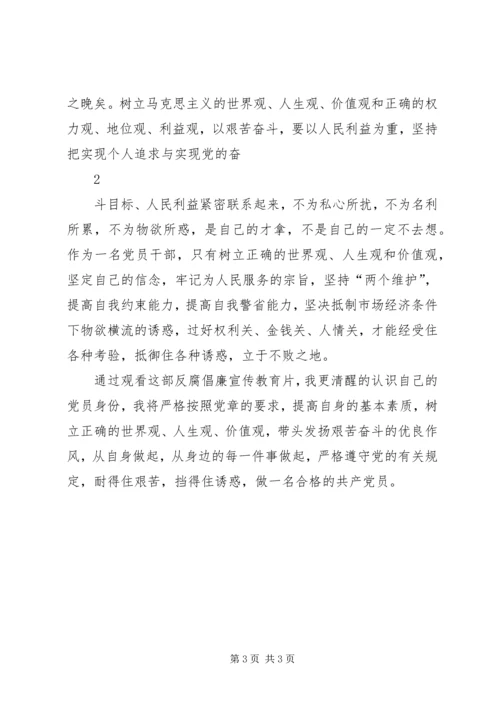 之晚矣。树立马克思主义的世界观、人生观、价值观和正确的权力观、地位观、利益观，以艰苦奋斗，要以人民利益为重，坚持把实现个人追求与实现党的奋

2

斗目标、人民利益紧密联系起来，不为私心所扰，不为名利所累，不为物欲所惑，是自己的才拿，不是自己的一定不去想。作为一名党员干部，只有树立正确的世界观、人生观和价值观，坚定自己的信念，牢记为人民服务的宗旨，坚持“两个维护”，提高自我约束能力，提高自我警省能力，坚决抵制市场经济条件下物欲横流的诱惑，过好权利关、金钱关、人情关，才能经受住各种考验，抵御住各种诱惑，立于不败之地。

通过观看这部反腐倡廉宣传教育片，我更清醒的认识自己的党员身份，我将严格按照党章的要求，提高自身的基本素质，树立正确的世界观、人生观、价值观，带头发扬艰苦奋斗的优良作风，从自身做起，从身边的每一件事做起，严格遵守党的有关规定，耐得住艰苦，挡得住诱惑，做一名合格的共产党员。

第3页 共3页